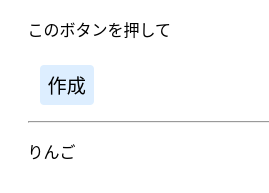 このボタンを押して

作成

りんご